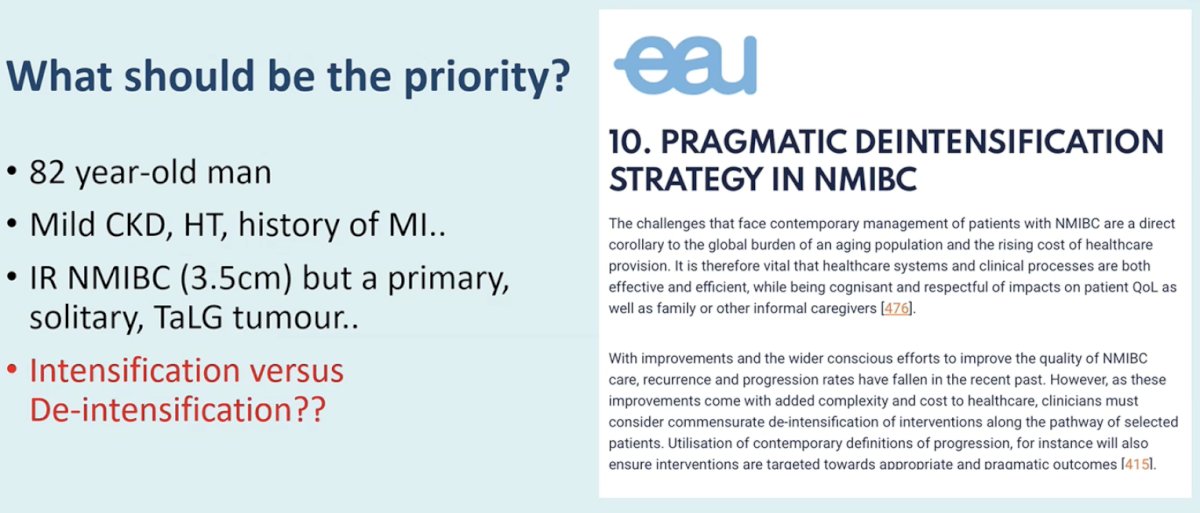 What should be the priority?

• 82 year-old man
• Mild CKD, HT, history of MI..
• IR NMIBC (3.5cm) but a primary, solitary, TaLG tumour..
• Intensification versus De-intensification??

eau

10. PRAGMATIC DEINTENSIFICATION STRATEGY IN NMIBC

The challenges that face contemporary management of patients with NMIBC are a direct corollary to the global burden of an aging population and the rising cost of healthcare provision. It is therefore vital that healthcare systems and clinical processes are both effective and efficient, while being cognisant and respectful of impacts on patient QoL as well as family or other informal caregivers [476].

With improvements and the wider conscious efforts to improve the quality of NMIBC care, recurrence and progression rates have fallen in the recent past. However, as these improvements come with added complexity and cost to healthcare, clinicians must consider commensurate de-intensification of interventions along the pathway of selected patients. Utilisation of contemporary definitions of progression, for instance will also ensure interventions are targeted towards appropriate and pragmatic outcomes [415].